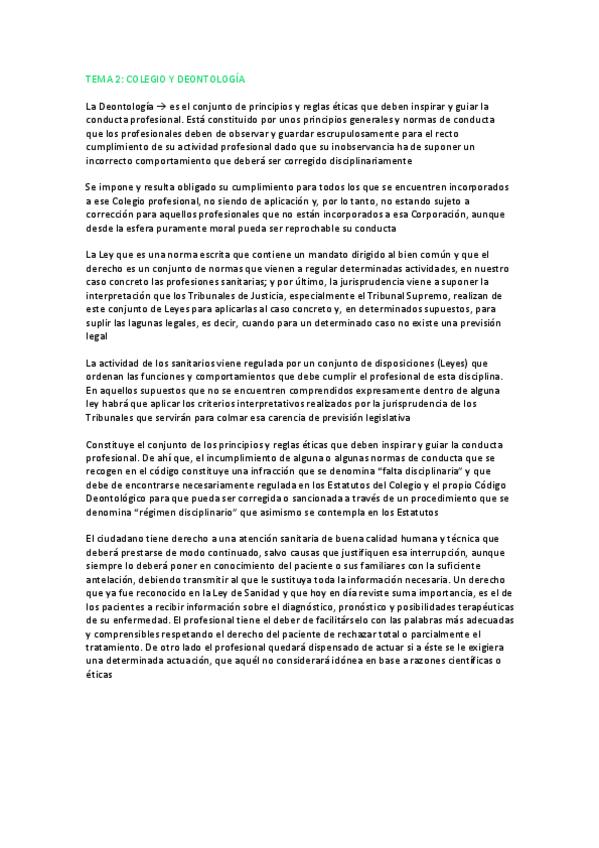 TEMA 2: COLEGIO Y DEONTOLOGÍA

La Deontología → es el conjunto de principios y reglas éticas que deben inspirar y guiar la conducta profesional. Está constituido por unos principios generales y normas de conducta que los profesionales deben de observar y guardar escrupulosamente para el recto cumplimiento de su actividad profesional dado que su inobservancia ha de suponer un incorrecto comportamiento que deberá ser corregido disciplinariamente

Se impone y resulta obligado su cumplimiento para todos los que se encuentren incorporados a ese Colegio profesional, no siendo de aplicación y, por lo tanto, no estando sujeto a corrección para aquellos profesionales que no están incorporados a esa Corporación, aunque desde la esfera puramente moral pueda ser reprochable su conducta

La Ley que es una norma escrita que contiene un mandato dirigido al bien común y que el derecho es un conjunto de normas que vienen a regular determinadas actividades, en nuestro caso concreto las profesiones sanitarias; y por último, la jurisprudencia viene a suponer la interpretación que los Tribunales de Justicia, especialmente el Tribunal Supremo, realizan de este conjunto de Leyes para aplicarlas al caso concreto y, en determinados supuestos, para suplir las lagunas legales, es decir, cuando para un determinado caso no existe una previsión legal

La actividad de los sanitarios viene regulada por un conjunto de disposiciones (Leyes) que ordenan las funciones y comportamientos que debe cumplir el profesional de esta disciplina. En aquellos supuestos que no se encuentren comprendidos expresamente dentro de alguna ley habrá que aplicar los criterios interpretativos realizados por la jurisprudencia de los Tribunales que servirán para colmar esa carencia de previsión legislativa

Constituye el conjunto de los principios y reglas éticas que deben inspirar y guiar la conducta profesional. De ahí que, el incumplimiento de alguna o algunas normas de conducta que se recogen en el código constituye una infracción que se denomina "falta disciplinaria" y que debe de encontrarse necesariamente regulada en los Estatutos del Colegio y el propio Código Deontológico para que pueda ser corregida o sancionada a través de un procedimiento que se denomina "régimen disciplinario" que asimismo se contempla en los Estatutos

El ciudadano tiene derecho a una atención sanitaria de buena calidad humana y técnica que deberá prestarse de modo continuado, salvo causas que justifiquen esa interrupción, aunque siempre lo deberá poner en conocimiento del paciente o sus familiares con la suficiente antelación, debiendo transmitir al que le sustituya toda la información necesaria. Un derecho que ya fue reconocido en la Ley de Sanidad y que hoy en día reviste suma importancia, es el de los pacientes a recibir información sobre el diagnóstico, pronóstico y posibilidades terapéuticas de su enfermedad. El profesional tiene el deber de facilitárselo con las palabras más adecuadas y comprensibles respetando el derecho del paciente de rechazar total o parcialmente el tratamiento. De otro lado el profesional quedará dispensado de actuar si a éste se le exigiera una determinada actuación, que aquél no considerará idónea en base a razones científicas o éticas